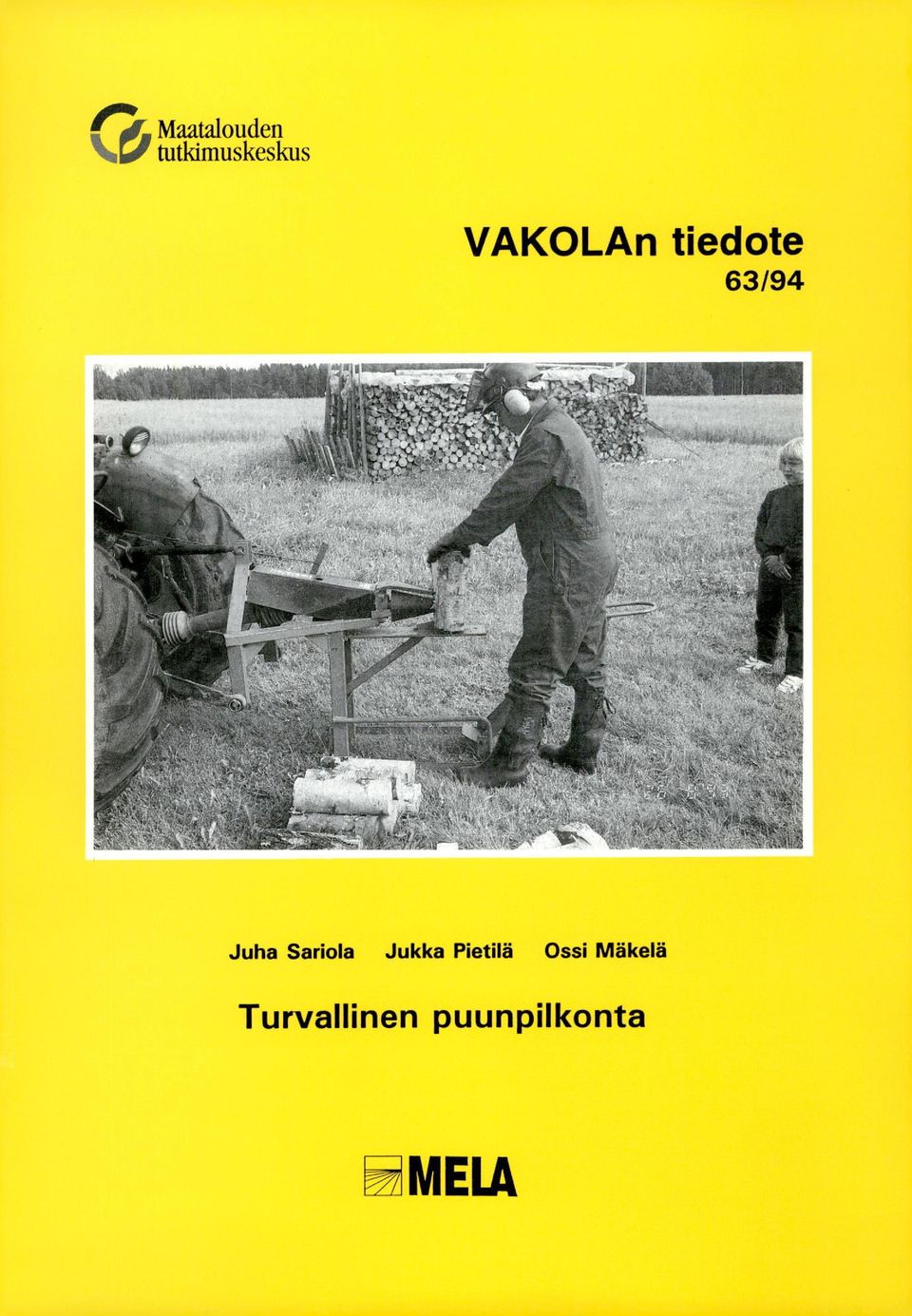 Maatalouden tutkimuskeskus

VAKOLAn tiedote
63/94

Juha Sariola Jukka Pietilä Ossi Mäkelä

Turvallinen puunpilkonta

MELA